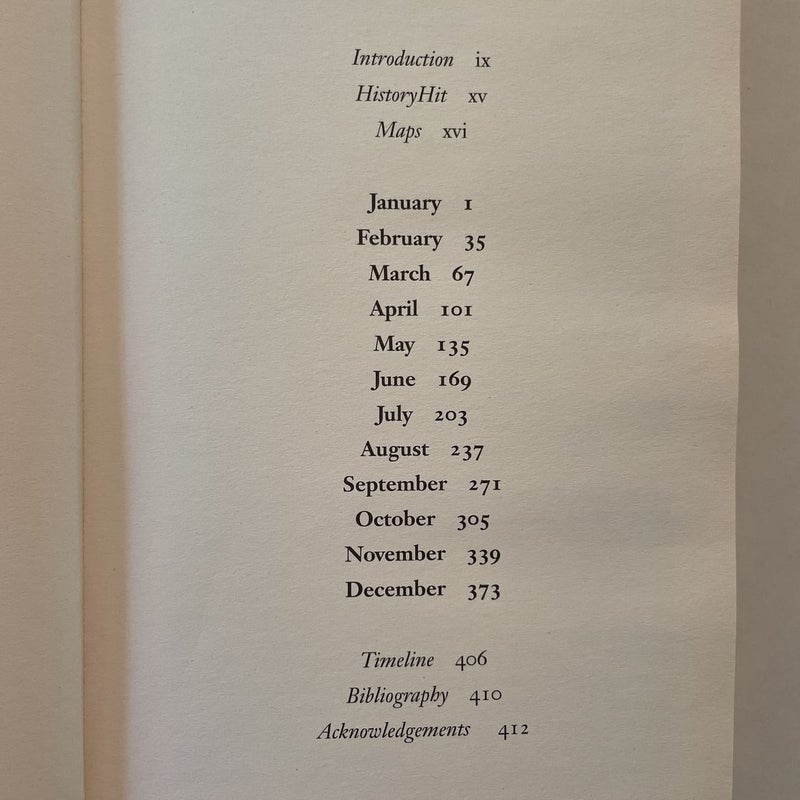 Introduction ix
HistoryHit xv
Maps xvi

January 1
February 35
March 67
April 101
May 135
June 169
July 203
August 237
September 271
October 305
November 339
December 373

Timeline 406
Bibliography 410
Acknowledgements 412